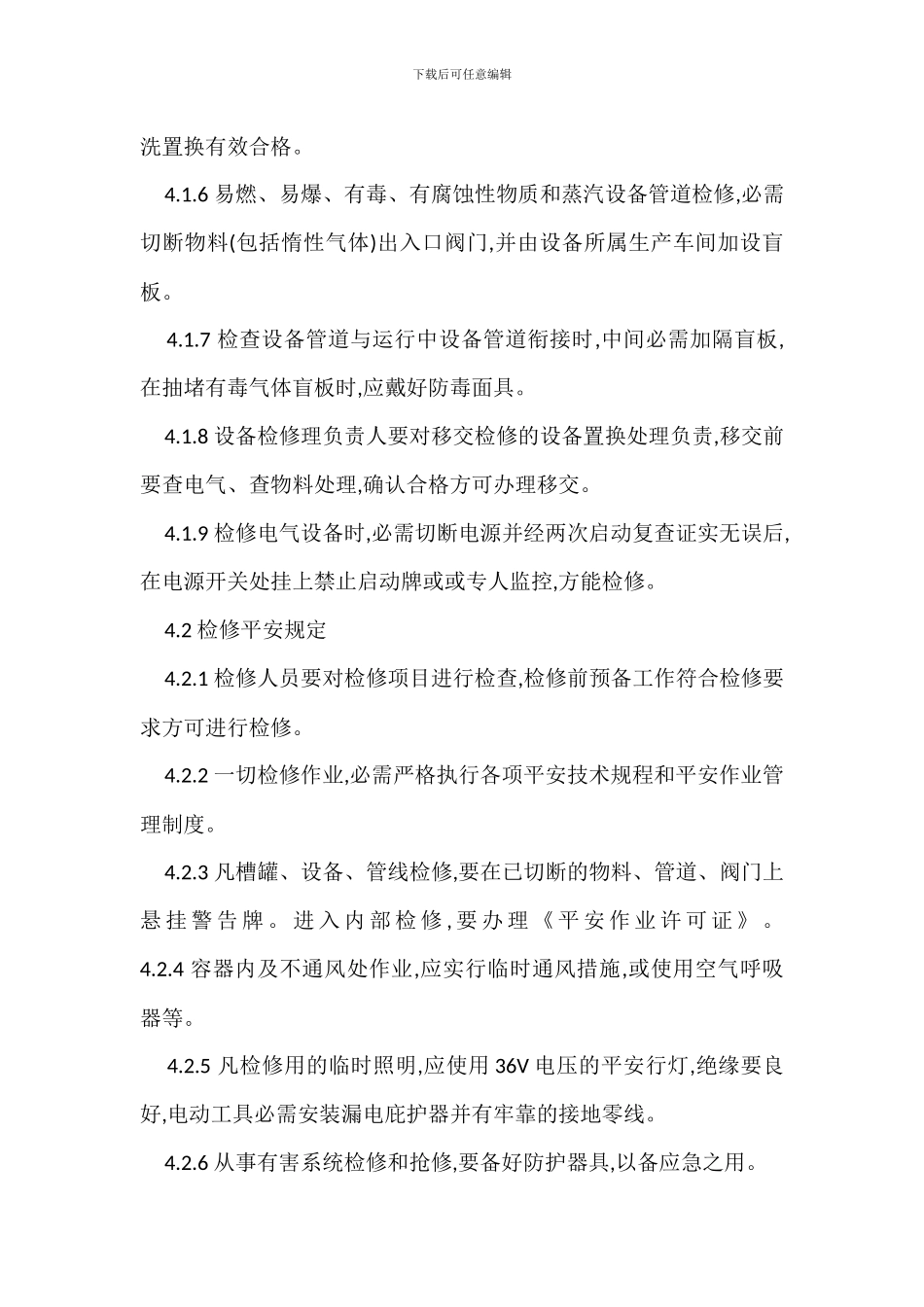 下载后可任意编辑

洗置换有效合格。

4.1.6 易燃、易爆、有毒、有腐蚀性物质和蒸汽设备管道检修,必需切断物料(包括惰性气体)出入口阀门,并由设备所属生产车间加设盲板。

4.1.7 检查设备管道与运行中设备管道衔接时,中间必需加隔盲板,在抽堵有毒气体盲板时,应戴好防毒面具。

4.1.8 设备检修理负责人要对移交检修的设备置换处理负责,移交前要查电气、查物料处理,确认合格方可办理移交。

4.1.9 检修电气设备时,必需切断电源并经两次启动复查证实无误后,在电源开关处挂上禁止启动牌或或专人监控,方能检修。

4.2 检修平安规定

4.2.1 检修人员要对检修项目进行检查,检修前预备工作符合检修要求方可进行检修。

4.2.2 一切检修作业,必需严格执行各项平安技术规程和平安作业管理制度。

4.2.3 凡槽罐、设备、管线检修,要在已切断的物料、管道、阀门上悬挂警告牌。进入内部检修,要办理《平安作业许可证》。
4.2.4 容器内及不通风处作业,应实行临时通风措施,或使用空气呼吸器等。

4.2.5 凡检修用的临时照明,应使用 36V 电压的平安行灯,绝缘要良好,电动工具必需安装漏电庇护器并有牢靠的接地零线。

4.2.6 从事有害系统检修和抢修,要备好防护器具,以备应急之用。